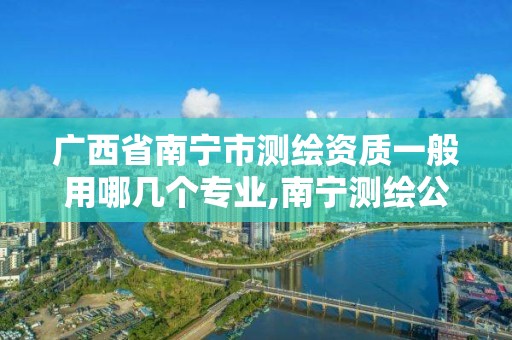 广西省南宁市测绘资质一般用哪几个专业,南宁测绘公